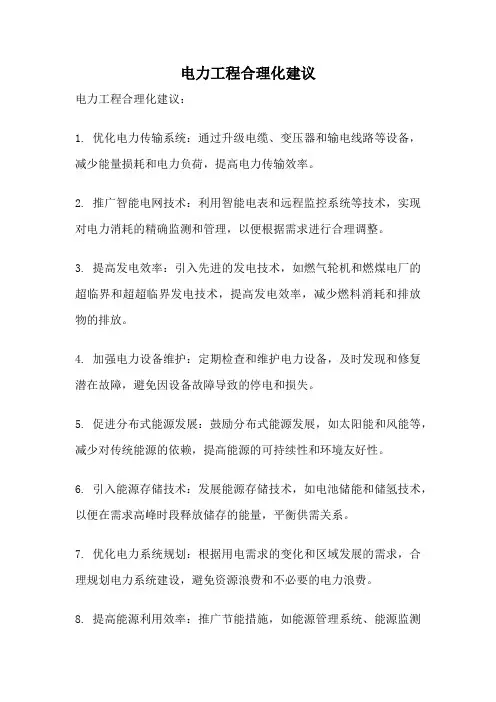 电力工程合理化建议

电力工程合理化建议：

1. 优化电力传输系统：通过升级电缆、变压器和输电线路等设备，减少能量损耗和电力负荷，提高电力传输效率。

2. 推广智能电网技术：利用智能电表和远程监控系统等技术，实现对电力消耗的精确监测和管理，以便根据需求进行合理调整。

3. 提高发电效率：引入先进的发电技术，如燃气轮机和燃煤电厂的超临界和超超临界发电技术，提高发电效率，减少燃料消耗和排放物的排放。

4. 加强电力设备维护：定期检查和维护电力设备，及时发现和修复潜在故障，避免因设备故障导致的停电和损失。

5. 促进分布式能源发展：鼓励分布式能源发展，如太阳能和风能等，减少对传统能源的依赖，提高能源的可持续性和环境友好性。

6. 引入能源存储技术：发展能源存储技术，如电池储能和储氢技术，以便在需求高峰时段释放储存的能量，平衡供需关系。

7. 优化电力系统规划：根据用电需求的变化和区域发展的需求，合理规划电力系统建设，避免资源浪费和不必要的电力浪费。

8. 提高能源利用效率：推广节能措施，如能源管理系统、能源监测